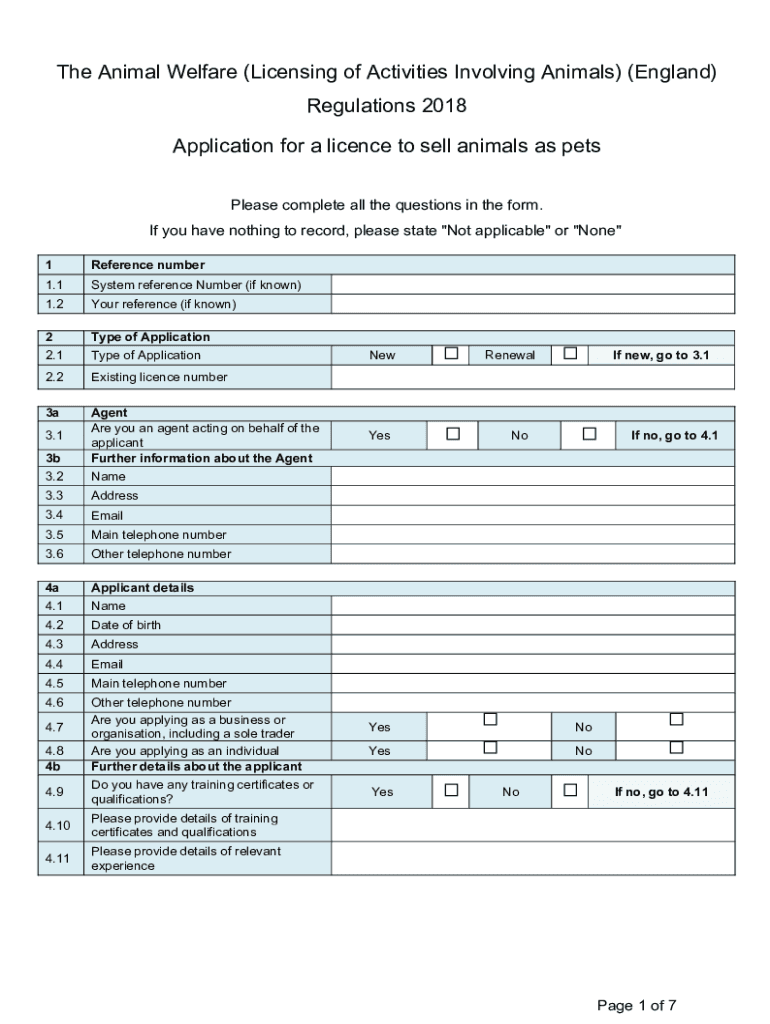 The Animal Welfare (Licensing of Activities Involving Animals) (England) Regulations 2018

Application for a licence to sell animals as pets

Please complete all the questions in the form.

If you have nothing to record, please state "Not applicable" or "None"

| 1 | Reference number | |
|---|---|---|
| 1.1 | System reference Number (if known) | |
| 1.2 | Your reference (if known) | |

| 2 | Type of Application | | | | | |
|---|---|---|---|---|---|---|
| 2.1 | Type of Application | New | ☐ | Renewal | ☐ | If new, go to 3.1 |
| 2.2 | Existing licence number | | | | | |

| 3a | Agent | | | | | |
|---|---|---|---|---|---|---|
| 3.1 | Are you an agent acting on behalf of the applicant | Yes | ☐ | No | ☐ | If no, go to 4.1 |
| 3b | Further information about the Agent | | | | | |
| 3.2 | Name | | | | | |
| 3.3 | Address | | | | | |
| 3.4 | Email | | | | | |
| 3.5 | Main telephone number | | | | | |
| 3.6 | Other telephone number | | | | | |

| 4a | Applicant details | | | | | |
|---|---|---|---|---|---|---|
| 4.1 | Name | | | | | |
| 4.2 | Date of birth | | | | | |
| 4.3 | Address | | | | | |
| 4.4 | Email | | | | | |
| 4.5 | Main telephone number | | | | | |
| 4.6 | Other telephone number | | | | | |
| 4.7 | Are you applying as a business or organisation, including a sole trader | Yes | ☐ | No | ☐ | |
| 4.8 | Are you applying as an individual | Yes | ☐ | No | ☐ | |
| 4b | Further details about the applicant | | | | | |
| 4.9 | Do you have any training certificates or qualifications? | Yes | ☐ | No | ☐ | If no, go to 4.11 |
| 4.10 | Please provide details of training certificates and qualifications | | | | | |
| 4.11 | Please provide details of relevant experience | | | | | |

Page 1 of 7